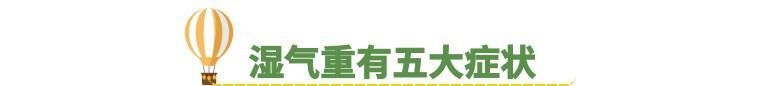 湿气重有五大症状